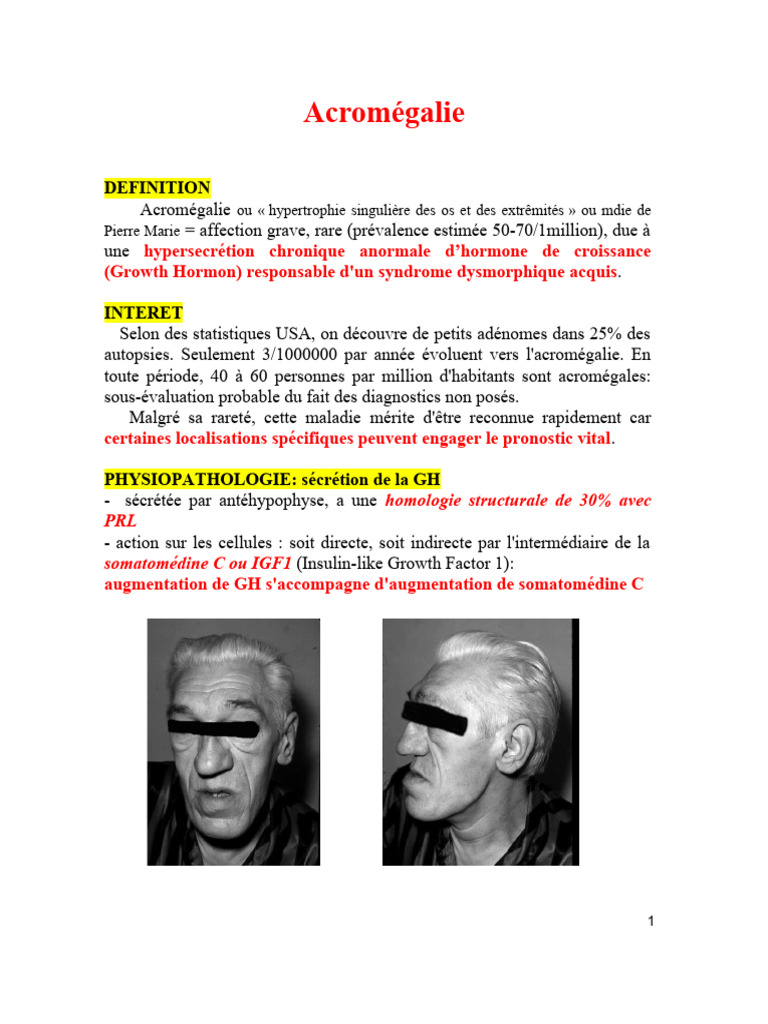 Acromégalie

DEFINITION

Acromégalie ou « hypertrophie singulière des os et des extrêmités » ou mdie de Pierre Marie = affection grave, rare (prévalence estimée 50-70/1million), due à une hypersecrétion chronique anormale d'hormone de croissance (Growth Hormon) responsable d'un syndrome dysmorphique acquis.

INTERET

Selon des statistiques USA, on découvre de petits adénomes dans 25% des autopsies. Seulement 3/1000000 par année évoluent vers l'acromégalie. En toute période, 40 à 60 personnes par million d'habitants sont acromégales: sous-évaluation probable du fait des diagnostics non posés.

Malgré sa rareté, cette maladie mérite d'être reconnue rapidement car certaines localisations spécifiques peuvent engager le pronostic vital.

PHYSIOPATHOLOGIE: sécrétion de la GH

- sécrétée par antéhypophyse, a une homologie structurale de 30% avec PRL

- action sur les cellules : soit directe, soit indirecte par l'intermédiaire de la somatomédine C ou IGF1 (Insulin-like Growth Factor 1):

augmentation de GH s'accompagne d'augmentation de somatomédine C

1